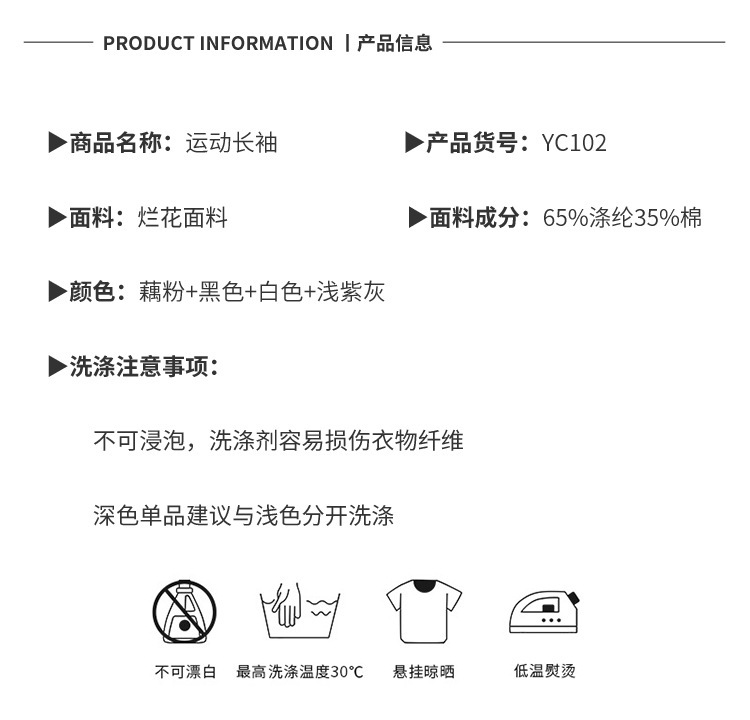 PRODUCT INFORMATION | 产品信息

▶商品名称：运动长袖

▶产品货号：YC102

▶面料：烂花面料

▶面料成分：65%涤纶35%棉

▶颜色：藕粉+黑色+白色+浅紫灰

▶洗涤注意事项：

不可浸泡，洗涤剂容易损伤衣物纤维

深色单品建议与浅色分开洗涤

不可漂白 最高洗涤温度30℃ 悬挂晾晒 低温熨烫